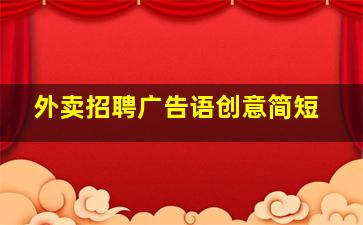 外卖招聘广告语创意简短